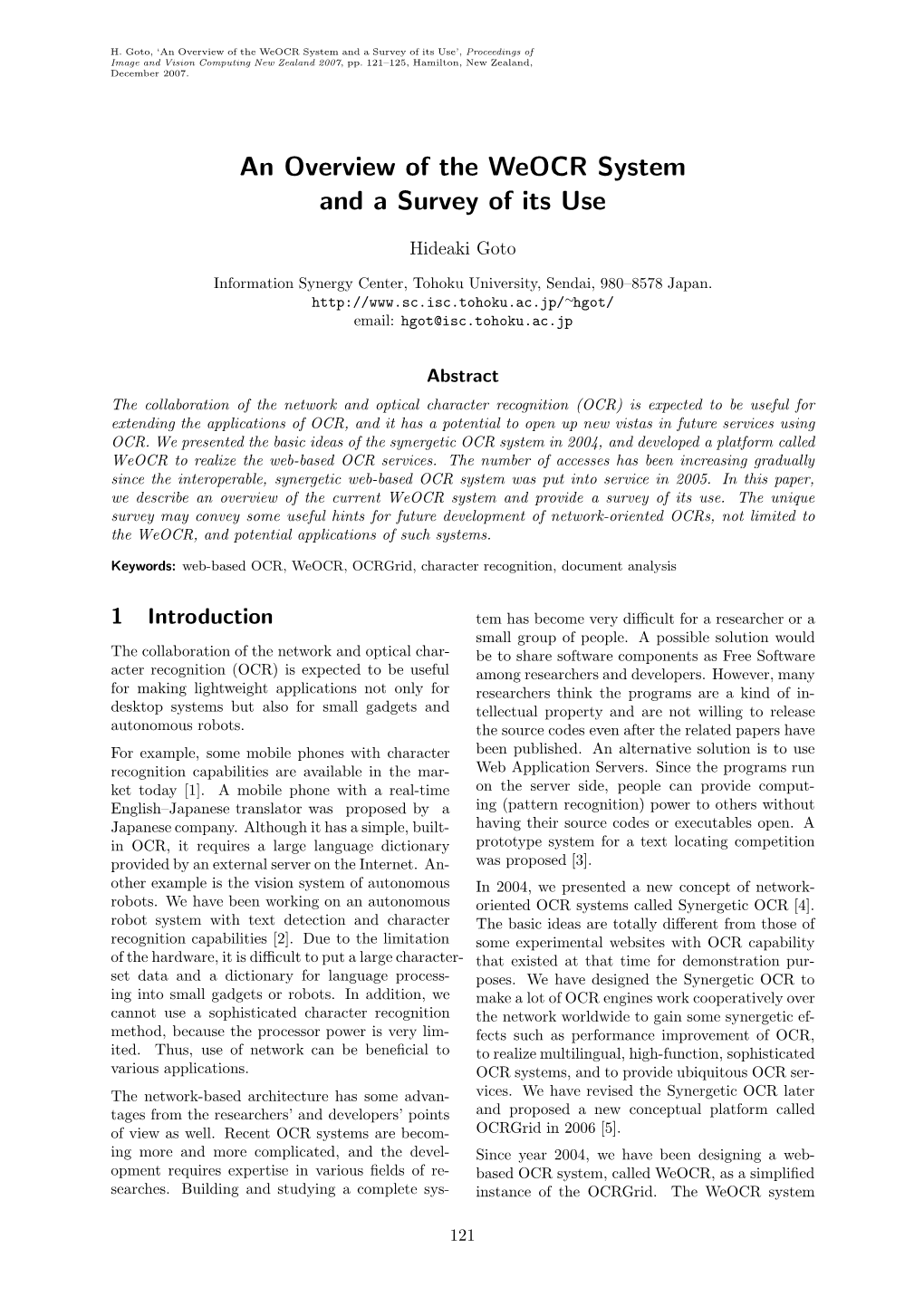 H. Goto, 'An Overview of the WeOCR System and a Survey of its Use', Proceedings of Image and Vision Computing New Zealand 2007, pp. 121–125, Hamilton, New Zealand, December 2007.

An Overview of the WeOCR System and a Survey of its Use

Hideaki Goto

Information Synergy Center, Tohoku University, Sendai, 980–8578 Japan.
http://www.sc.isc.tohoku.ac.jp/~hgot/
email: hgot@isc.tohoku.ac.jp

Abstract

The collaboration of the network and optical character recognition (OCR) is expected to be useful for extending the applications of OCR, and it has a potential to open up new vistas in future services using OCR. We presented the basic ideas of the synergetic OCR system in 2004, and developed a platform called WeOCR to realize the web-based OCR services. The number of accesses has been increasing gradually since the interoperable, synergetic web-based OCR system was put into service in 2005. In this paper, we describe an overview of the current WeOCR system and provide a survey of its use. The unique survey may convey some useful hints for future development of network-oriented OCRs, not limited to the WeOCR, and potential applications of such systems.

Keywords: web-based OCR, WeOCR, OCRGrid, character recognition, document analysis

1 Introduction

The collaboration of the network and optical character recognition (OCR) is expected to be useful for making lightweight applications not only for desktop systems but also for small gadgets and autonomous robots.

For example, some mobile phones with character recognition capabilities are available in the market today [1]. A mobile phone with a real-time English–Japanese translator was proposed by a Japanese company. Although it has a simple, built-in OCR, it requires a large language dictionary provided by an external server on the Internet. Another example is the vision system of autonomous robots. We have been working on an autonomous robot system with text detection and character recognition capabilities [2]. Due to the limitation of the hardware, it is difficult to put a large character-set data and a dictionary for language processing into small gadgets or robots. In addition, we cannot use a sophisticated character recognition method, because the processor power is very limited. Thus, use of network can be beneficial to various applications.

The network-based architecture has some advantages from the researchers' and developers' points of view as well. Recent OCR systems are becoming more and more complicated, and the development requires expertise in various fields of researches. Building and studying a complete system has become very difficult for a researcher or a small group of people. A possible solution would be to share software components as Free Software among researchers and developers. However, many researchers think the programs are a kind of intellectual property and are not willing to release the source codes even after the related papers have been published. An alternative solution is to use Web Application Servers. Since the programs run on the server side, people can provide computing (pattern recognition) power to others without having their source codes or executables open. A prototype system for a text locating competition was proposed [3].

In 2004, we presented a new concept of network-oriented OCR systems called Synergetic OCR [4]. The basic ideas are totally different from those of some experimental websites with OCR capability that existed at that time for demonstration purposes. We have designed the Synergetic OCR to make a lot of OCR engines work cooperatively over the network worldwide to gain some synergetic effects such as performance improvement of OCR, to realize multilingual, high-function, sophisticated OCR systems, and to provide ubiquitous OCR services. We have revised the Synergetic OCR later and proposed a new conceptual platform called OCRGrid in 2006 [5].

Since year 2004, we have been designing a web-based OCR system, called WeOCR, as a simplified instance of the OCRGrid. The WeOCR system

121